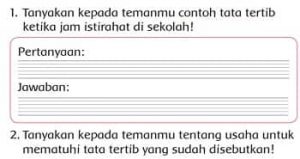 1. Tanyakan kepada temanmu contoh tata tertib ketika jam istirahat di sekolah!

Pertanyaan:

Jawaban:

2. Tanyakan kepada temanmu tentang usaha untuk mematuhi tata tertib yang sudah disebutkan!